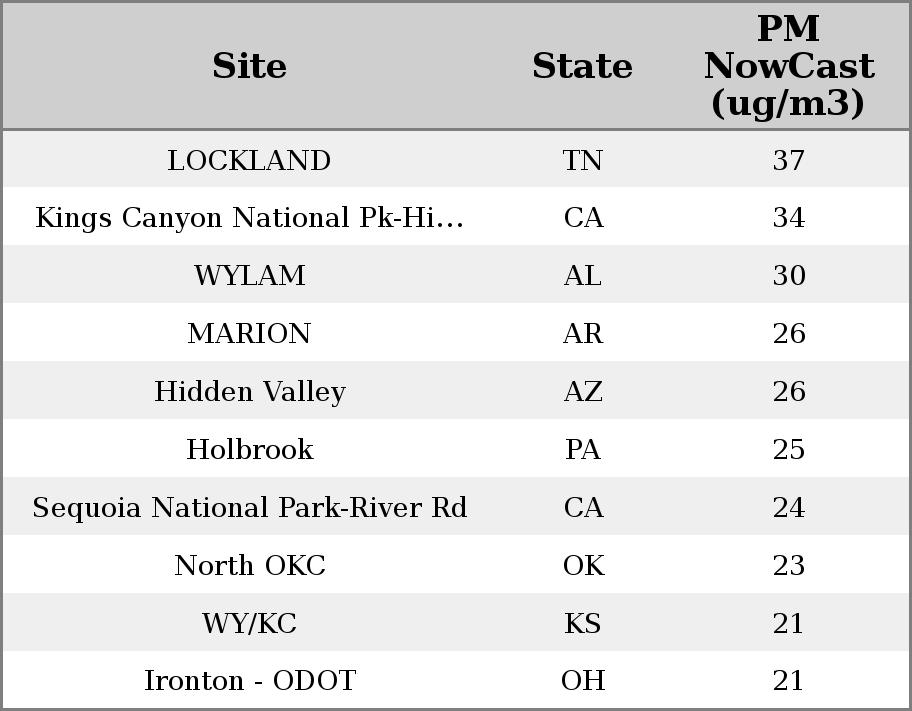 | Site | State | PM NowCast (ug/m3) |
|---|---|---|
| LOCKLAND | TN | 37 |
| Kings Canyon National Pk-Hi... | CA | 34 |
| WYLAM | AL | 30 |
| MARION | AR | 26 |
| Hidden Valley | AZ | 26 |
| Holbrook | PA | 25 |
| Sequoia National Park-River Rd | CA | 24 |
| North OKC | OK | 23 |
| WY/KC | KS | 21 |
| Ironton - ODOT | OH | 21 |